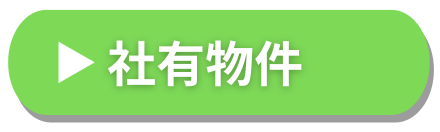 ▶ 社有物件